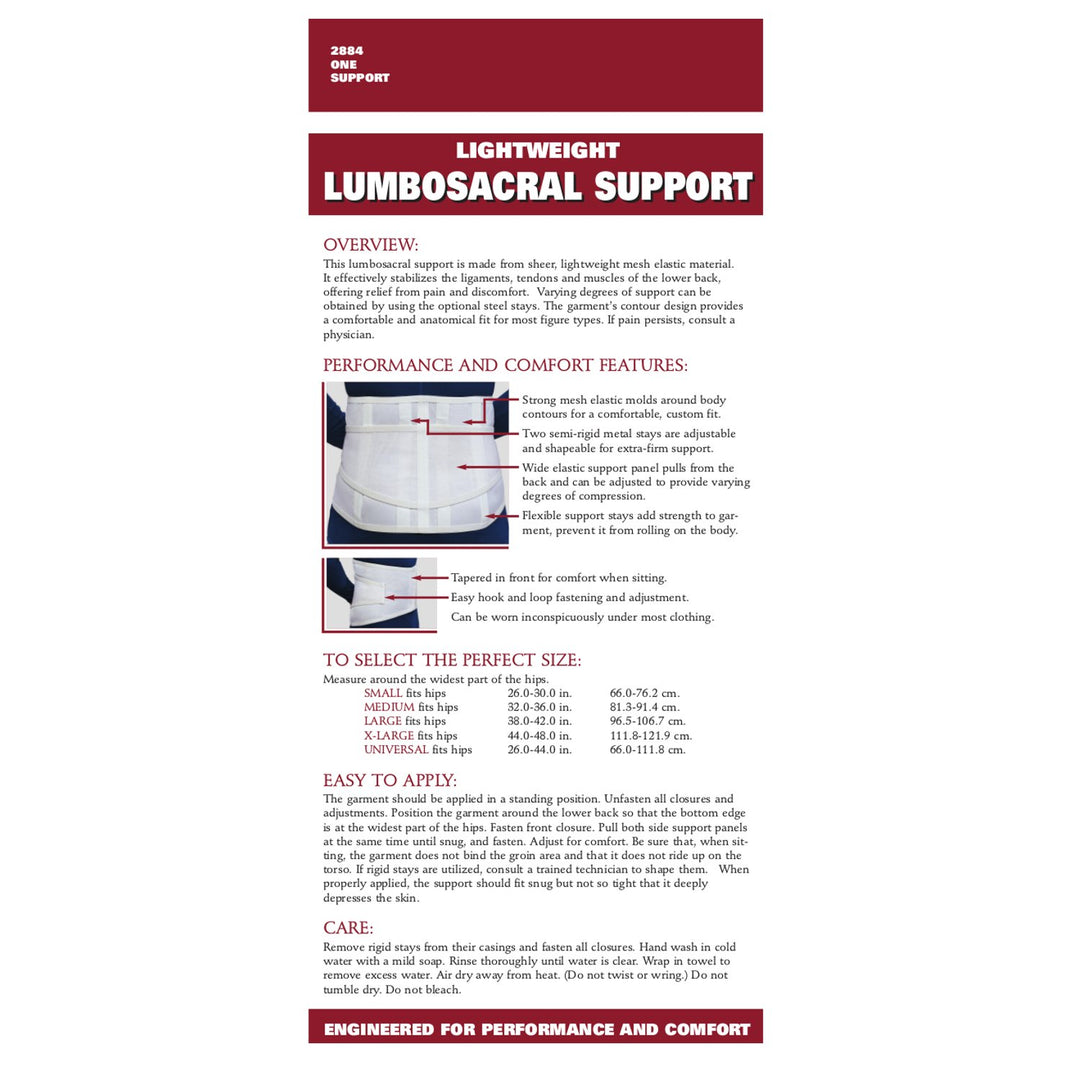 2884
ONE
SUPPORT

LIGHTWEIGHT
LUMBOSACRAL SUPPORT

OVERVIEW:
This lumbosacral support is made from sheer, lightweight mesh elastic material. It effectively stabilizes the ligaments, tendons and muscles of the lower back, offering relief from pain and discomfort. Varying degrees of support can be obtained by using the optional steel stays. The garment's contour design provides a comfortable and anatomical fit for most figure types. If pain persists, consult a physician.

PERFORMANCE AND COMFORT FEATURES:
Strong mesh elastic molds around body contours for a comfortable, custom fit.
Two semi-rigid metal stays are adjustable and shapeable for extra-firm support.
Wide elastic support panel pulls from the back and can be adjusted to provide varying degrees of compression.
Flexible support stays add strength to garment, prevent it from rolling on the body.

Tapered in front for comfort when sitting.
Easy hook and loop fastening and adjustment.
Can be worn inconspicuously under most clothing.

TO SELECT THE PERFECT SIZE:
Measure around the widest part of the hips.

| | | |
|---|---|---|
| SMALL fits hips | 26.0-30.0 in. | 66.0-76.2 cm. |
| MEDIUM fits hips | 32.0-36.0 in. | 81.3-91.4 cm. |
| LARGE fits hips | 38.0-42.0 in. | 96.5-106.7 cm. |
| X-LARGE fits hips | 44.0-48.0 in. | 111.8-121.9 cm. |
| UNIVERSAL fits hips | 26.0-44.0 in. | 66.0-111.8 cm. |

EASY TO APPLY:
The garment should be applied in a standing position. Unfasten all closures and adjustments. Position the garment around the lower back so that the bottom edge is at the widest part of the hips. Fasten front closure. Pull both side support panels at the same time until snug, and fasten. Adjust for comfort. Be sure that, when sitting, the garment does not bind the groin area and that it does not ride up on the torso. If rigid stays are utilized, consult a trained technician to shape them. When properly applied, the support should fit snug but not so tight that it deeply depresses the skin.

CARE:
Remove rigid stays from their casings and fasten all closures. Hand wash in cold water with a mild soap. Rinse thoroughly until water is clear. Wrap in towel to remove excess water. Air dry away from heat. (Do not twist or wring.) Do not tumble dry. Do not bleach.

ENGINEERED FOR PERFORMANCE AND COMFORT